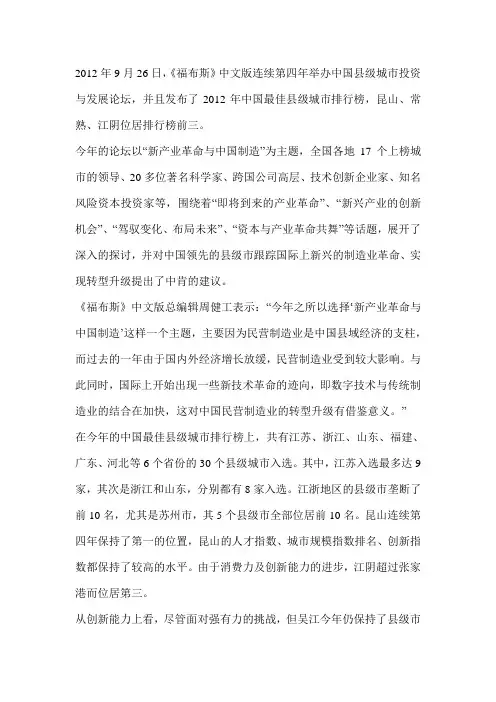 2012 年 9 月 26 日，《福布斯》中文版连续第四年举办中国县级城市投资与发展论坛，并且发布了 2012 年中国最佳县级城市排行榜，昆山、常熟、江阴位居排行榜前三。

今年的论坛以“新产业革命与中国制造”为主题，全国各地 17 个上榜城市的领导、20 多位著名科学家、跨国公司高层、技术创新企业家、知名风险资本投资家等，围绕着“即将到来的产业革命”、“新兴产业的创新机会”、“驾驭变化、布局未来”、“资本与产业革命共舞”等话题，展开了深入的探讨，并对中国领先的县级市跟踪国际上新兴的制造业革命、实现转型升级提出了中肯的建议。

《福布斯》中文版总编辑周健工表示：“今年之所以选择‘新产业革命与中国制造’这样一个主题，主要因为民营制造业是中国县域经济的支柱，而过去的一年由于国内外经济增长放缓，民营制造业受到较大影响。与此同时，国际上开始出现一些新技术革命的迹向，即数字技术与传统制造业的结合在加快，这对中国民营制造业的转型升级有借鉴意义。”

在今年的中国最佳县级城市排行榜上，共有江苏、浙江、山东、福建、广东、河北等 6 个省份的 30 个县级城市入选。其中，江苏入选最多达 9 家，其次是浙江和山东，分别都有 8 家入选。江浙地区的县级市垄断了前 10 名，尤其是苏州市，其 5 个县级市全部位居前 10 名。昆山连续第四年保持了第一的位置，昆山的人才指数、城市规模指数排名、创新指数都保持了较高的水平。由于消费力及创新能力的进步，江阴超过张家港而位居第三。

从创新能力上看，尽管面对强有力的挑战，但吴江今年仍保持了县级市